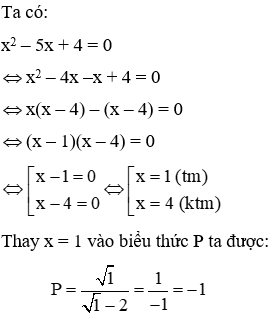 Ta có:

$x^2 - 5x + 4 = 0$

$\Leftrightarrow x^2 - 4x - x + 4 = 0$

$\Leftrightarrow x(x - 4) - (x - 4) = 0$

$\Leftrightarrow (x - 1)(x - 4) = 0$

$\Leftrightarrow \left[\begin{array}{l} x - 1 = 0 \\ x - 4 = 0 \end{array}\right. \Leftrightarrow \left[\begin{array}{l} x = 1 \text{ (tm)} \\ x = 4 \text{ (ktm)} \end{array}\right.$

Thay x = 1 vào biểu thức P ta được:

$P = \frac{\sqrt{1}}{\sqrt{1} - 2} = \frac{1}{-1} = -1$